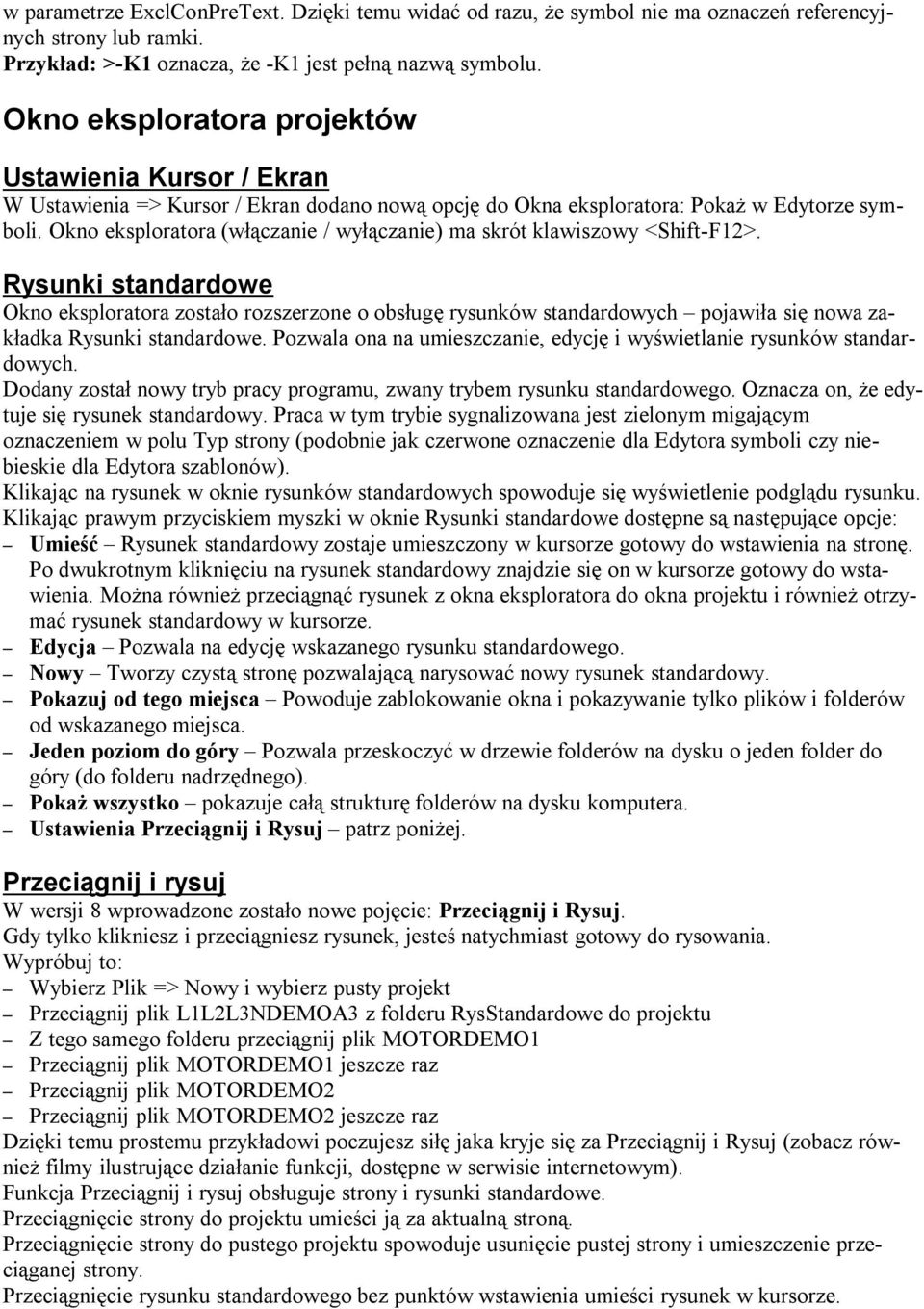 w parametrze ExclConPreText. Dzięki temu widać od razu, że symbol nie ma oznaczeń referencyjnych strony lub ramki.
Przykład: >-K1 oznacza, że -K1 jest pełną nazwą symbolu.

Okno eksploratora projektów

Ustawienia Kursor / Ekran
W Ustawienia => Kursor / Ekran dodano nową opcję do Okna eksploratora: Pokaż w Edytorze symboli. Okno eksploratora (włączanie / wyłączanie) ma skrót klawiszowy <Shift-F12>.

Rysunki standardowe
Okno eksploratora zostało rozszerzone o obsługę rysunków standardowych – pojawiła się nowa zakładka Rysunki standardowe. Pozwala ona na umieszczanie, edycję i wyświetlanie rysunków standardowych.
Dodany został nowy tryb pracy programu, zwany trybem rysunku standardowego. Oznacza on, że edytuje się rysunek standardowy. Praca w tym trybie sygnalizowana jest zielonym migającym oznaczeniem w polu Typ strony (podobnie jak czerwone oznaczenie dla Edytora symboli czy niebieskie dla Edytora szablonów).
Klikając na rysunek w oknie rysunków standardowych spowoduje się wyświetlenie podglądu rysunku.
Klikając prawym przyciskiem myszki w oknie Rysunki standardowe dostępne są następujące opcje:
– Umieść – Rysunek standardowy zostaje umieszczony w kursorze gotowy do wstawienia na stronę. Po dwukrotnym kliknięciu na rysunek standardowy znajdzie się on w kursorze gotowy do wstawienia. Można również przeciągnąć rysunek z okna eksploratora do okna projektu i również otrzymać rysunek standardowy w kursorze.
– Edycja – Pozwala na edycję wskazanego rysunku standardowego.
– Nowy – Tworzy czystą stronę pozwalającą narysować nowy rysunek standardowy.
– Pokazuj od tego miejsca – Powoduje zablokowanie okna i pokazywanie tylko plików i folderów od wskazanego miejsca.
– Jeden poziom do góry – Pozwala przeskoczyć w drzewie folderów na dysku o jeden folder do góry (do folderu nadrzędnego).
– Pokaż wszystko – pokazuje całą strukturę folderów na dysku komputera.
– Ustawienia Przeciągnij i Rysuj – patrz poniżej.

Przeciągnij i rysuj
W wersji 8 wprowadzone zostało nowe pojęcie: Przeciągnij i Rysuj.
Gdy tylko klikniesz i przeciągniesz rysunek, jesteś natychmiast gotowy do rysowania.
Wypróbuj to:
– Wybierz Plik => Nowy i wybierz pusty projekt
– Przeciągnij plik L1L2L3NDEMOA3 z folderu RysStandardowe do projektu
– Z tego samego folderu przeciągnij plik MOTORDEMO1
– Przeciągnij plik MOTORDEMO1 jeszcze raz
– Przeciągnij plik MOTORDEMO2
– Przeciągnij plik MOTORDEMO2 jeszcze raz
Dzięki temu prostemu przykładowi poczujesz siłę jaka kryje się za Przeciągnij i Rysuj (zobacz również filmy ilustrujące działanie funkcji, dostępne w serwisie internetowym).
Funkcja Przeciągnij i rysuj obsługuje strony i rysunki standardowe.
Przeciągnięcie strony do projektu umieści ją za aktualną stroną.
Przeciągnięcie strony do pustego projektu spowoduje usunięcie pustej strony i umieszczenie przeciąganej strony.
Przeciągnięcie rysunku standardowego bez punktów wstawienia umieści rysunek w kursorze.